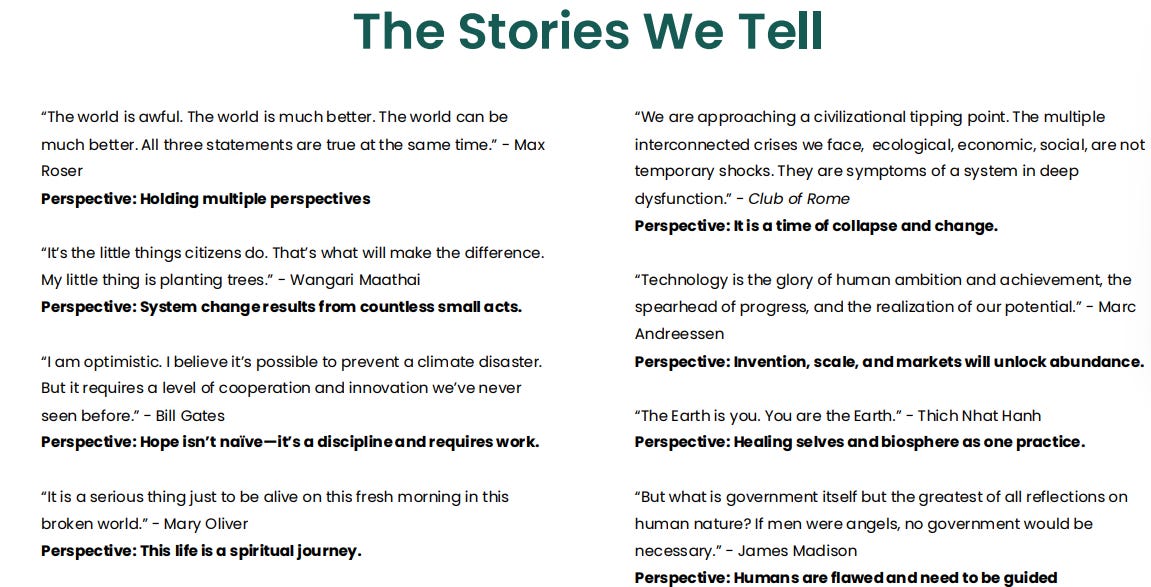 The Stories We Tell

"The world is awful. The world is much better. The world can be much better. All three statements are true at the same time." - Max Roser
Perspective: Holding multiple perspectives

"It's the little things citizens do. That's what will make the difference. My little thing is planting trees." - Wangari Maathai
Perspective: System change results from countless small acts.

"I am optimistic. I believe it's possible to prevent a climate disaster. But it requires a level of cooperation and innovation we've never seen before." - Bill Gates
Perspective: Hope isn't naïve—it's a discipline and requires work.

"It is a serious thing just to be alive on this fresh morning in this broken world." - Mary Oliver
Perspective: This life is a spiritual journey.

"We are approaching a civilizational tipping point. The multiple interconnected crises we face, ecological, economic, social, are not temporary shocks. They are symptoms of a system in deep dysfunction." - Club of Rome
Perspective: It is a time of collapse and change.

"Technology is the glory of human ambition and achievement, the spearhead of progress, and the realization of our potential." - Marc Andreessen
Perspective: Invention, scale, and markets will unlock abundance.

"The Earth is you. You are the Earth." - Thich Nhat Hanh
Perspective: Healing selves and biosphere as one practice.

"But what is government itself but the greatest of all reflections on human nature? If men were angels, no government would be necessary." - James Madison
Perspective: Humans are flawed and need to be guided